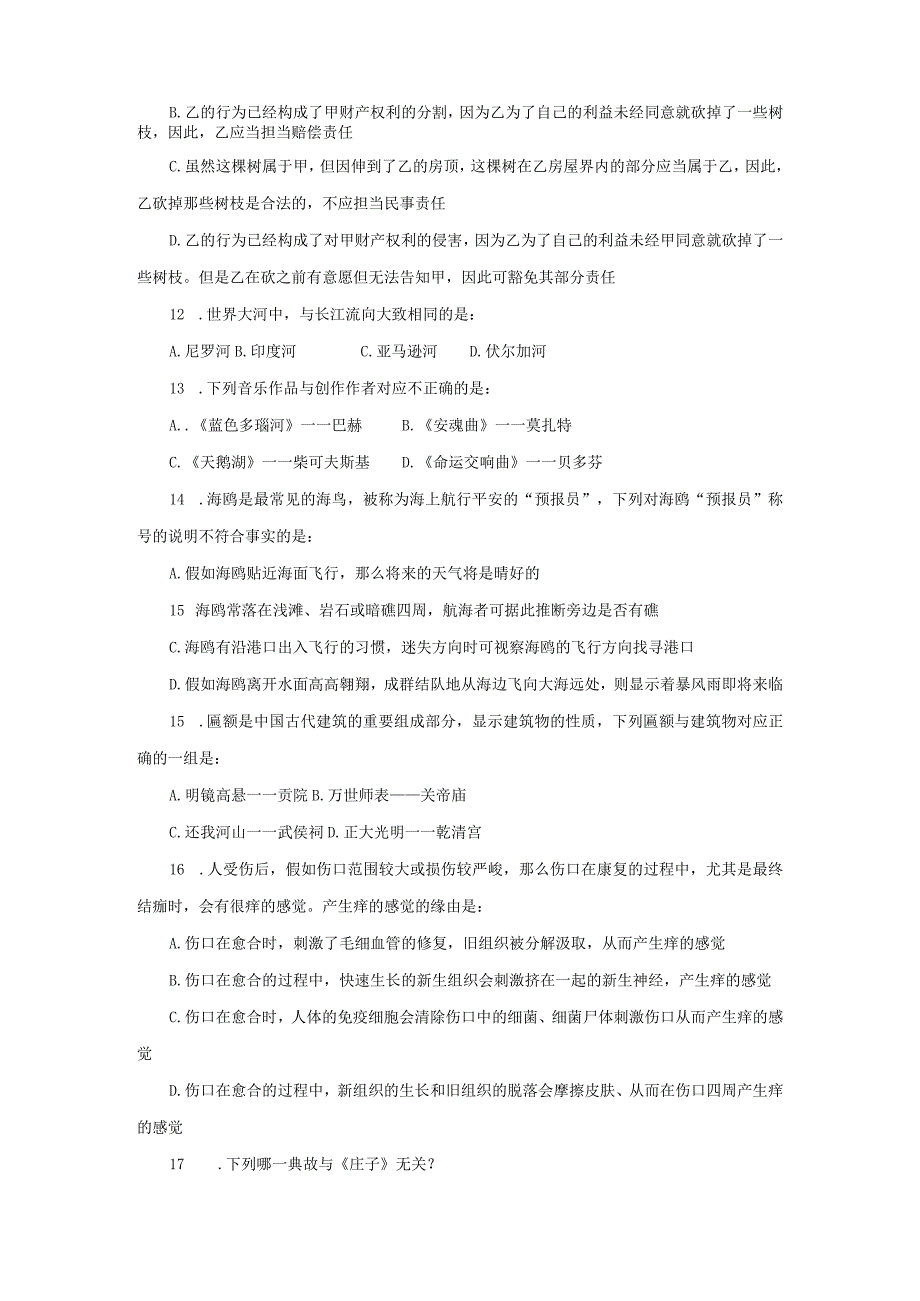 B.乙的行为已经构成了甲财产权利的分割，因为乙为了自己的利益未经同意就砍掉了一些树枝，因此，乙应当担当赔偿责任

C.虽然这棵树属于甲，但因伸到了乙的房顶，这棵树在乙房屋界内的部分应当属于乙，因此，乙砍掉那些树枝是合法的，不应担当民事责任

D.乙的行为已经构成了对甲财产权利的侵害，因为乙为了自己的利益未经甲同意就砍掉了一些树枝。但是乙在砍之前有意愿但无法告知甲，因此可豁免其部分责任

12 .世界大河中，与长江流向大致相同的是：

A.尼罗河 B.印度河 C.亚马逊河 D.伏尔加河

13 .下列音乐作品与创作作者对应不正确的是：

A..《蓝色多瑙河》一一巴赫 B.《安魂曲》一一莫扎特

C.《天鹅湖》一一柴可夫斯基 D.《命运交响曲》一一贝多芬

14 .海鸥是最常见的海鸟，被称为海上航行平安的“预报员”，下列对海鸥“预报员”称号的说明不符合事实的是：

A.假如海鸥贴近海面飞行，那么将来的天气将是晴好的

15 海鸥常落在浅滩、岩石或暗礁四周，航海者可据此推断旁边是否有礁

C.海鸥有沿港口出入飞行的习惯，迷失方向时可视察海鸥的飞行方向找寻港口

D.假如海鸥离开水面高高翱翔，成群结队地从海边飞向大海远处，则显示着暴风雨即将来临

15 .匾额是中国古代建筑的重要组成部分，显示建筑物的性质，下列匾额与建筑物对应正确的一组是：

A.明镜高悬一一贡院 B.万世师表——关帝庙

C.还我河山一一武侯祠 D.正大光明一一乾清宫

16 .人受伤后，假如伤口范围较大或损伤较严峻，那么伤口在康复的过程中，尤其是最终结痂时，会有很痒的感觉。产生痒的感觉的缘由是：

A.伤口在愈合时，刺激了毛细血管的修复，旧组织被分解汲取，从而产生痒的感觉

B.伤口在愈合的过程中，快速生长的新生组织会刺激挤在一起的新生神经，产生痒的感觉

C.伤口在愈合时，人体的免疫细胞会清除伤口中的细菌、细菌尸体刺激伤口从而产生痒的感觉

D.伤口在愈合的过程中，新组织的生长和旧组织的脱落会摩擦皮肤、从而在伤口四周产生痒的感觉

17 .下列哪一典故与《庄子》无关?